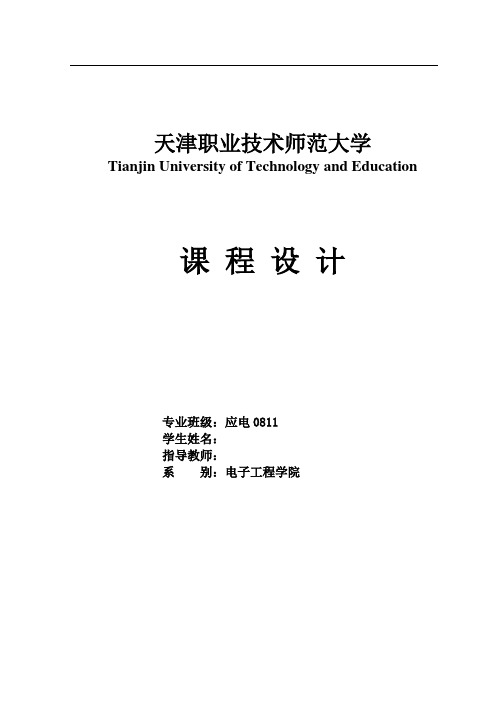 天津职业技术师范大学
Tianjin University of Technology and Education

课 程 设 计

专业班级：应电 0811
学生姓名：
指导教师：
系　　别：电子工程学院